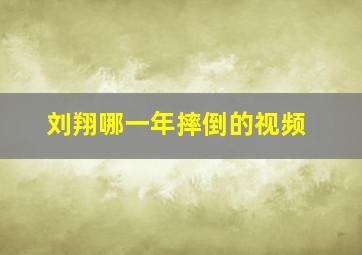 刘翔哪一年摔倒的视频